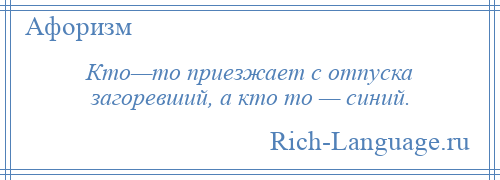 Афоризм

Кто—то приезжает с отпуска загоревший, а кто то — синий.

Rich-Language.ru